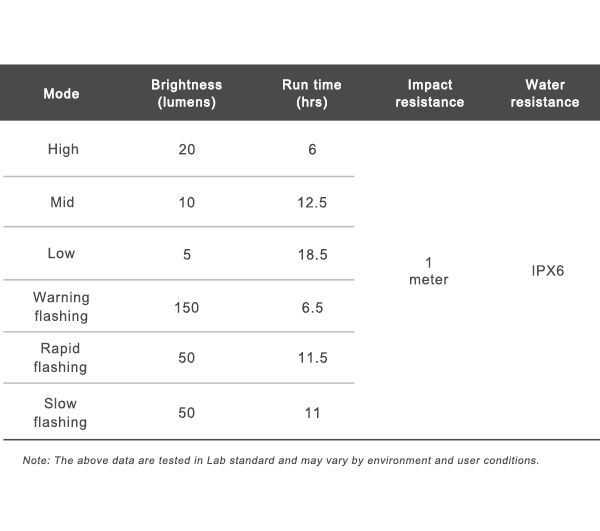 | Mode | Brightness (lumens) | Run time (hrs) | Impact resistance | Water resistance |
|---|---|---|---|---|
| High | 20 | 6 | 1 meter | IPX6 |
| Mid | 10 | 12.5 | | |
| Low | 5 | 18.5 | | |
| Warning flashing | 150 | 6.5 | | |
| Rapid flashing | 50 | 11.5 | | |
| Slow flashing | 50 | 11 | | |

Note: The above data are tested in Lab standard and may vary by environment and user conditions.